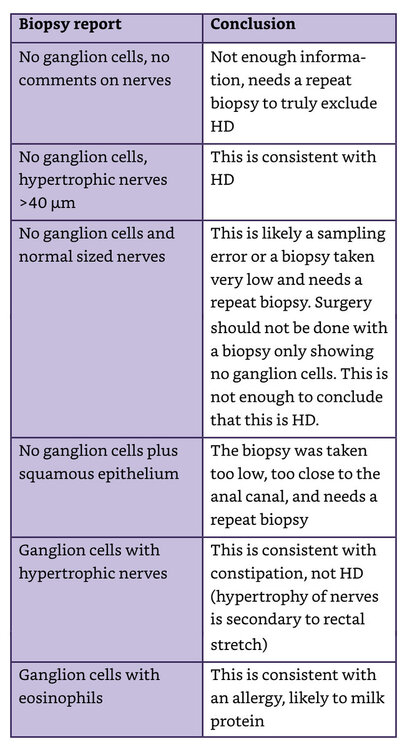 | Biopsy report | Conclusion |
|---|---|
| No ganglion cells, no comments on nerves | Not enough information, needs a repeat biopsy to truly exclude HD |
| No ganglion cells, hypertrophic nerves >40 μm | This is consistent with HD |
| No ganglion cells and normal sized nerves | This is likely a sampling error or a biopsy taken very low and needs a repeat biopsy. Surgery should not be done with a biopsy only showing no ganglion cells. This is not enough to conclude that this is HD. |
| No ganglion cells plus squamous epithelium | The biopsy was taken too low, too close to the anal canal, and needs a repeat biopsy |
| Ganglion cells with hypertrophic nerves | This is consistent with constipation, not HD (hypertrophy of nerves is secondary to rectal stretch) |
| Ganglion cells with eosinophils | This is consistent with an allergy, likely to milk protein |